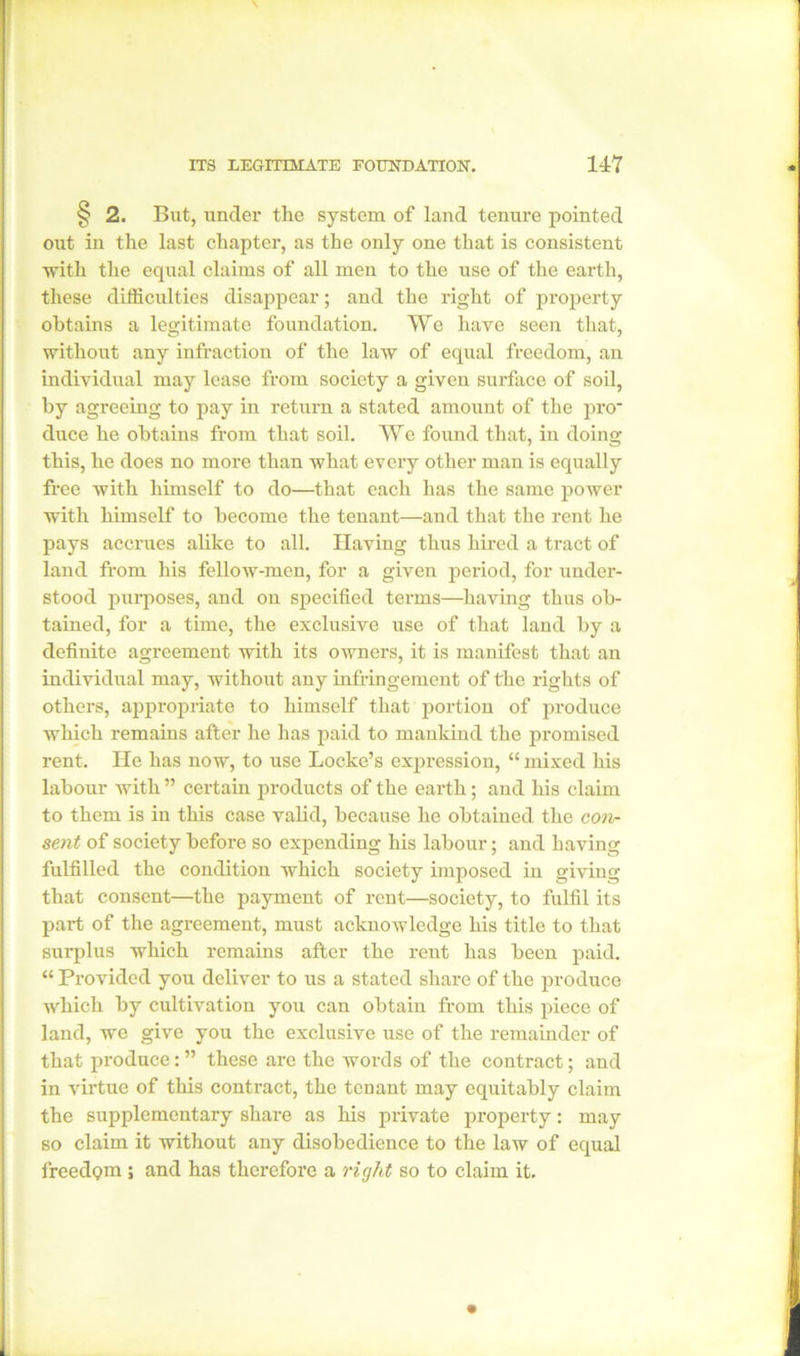 ITS LEGITIMATE FOUNDATION. 147

§ 2. But, under the system of land tenure pointed out in the last chapter, as the only one that is consistent with the equal claims of all men to the use of the earth, these difficulties disappear; and the right of property obtains a legitimate foundation. We have seen that, without any infraction of the law of equal freedom, an individual may lease from society a given surface of soil, by agreeing to pay in return a stated amount of the produce he obtains from that soil. We found that, in doing this, he does no more than what every other man is equally free with himself to do—that each has the same power with himself to become the tenant—and that the rent he pays accrues alike to all. Having thus hired a tract of land from his fellow-men, for a given period, for understood purposes, and on specified terms—having thus obtained, for a time, the exclusive use of that land by a definite agreement with its owners, it is manifest that an individual may, without any infringement of the rights of others, appropriate to himself that portion of produce which remains after he has paid to mankind the promised rent. He has now, to use Locke's expression, "mixed his labour with" certain products of the earth; and his claim to them is in this case valid, because he obtained the consent of society before so expending his labour; and having fulfilled the condition which society imposed in giving that consent—the payment of rent—society, to fulfil its part of the agreement, must acknowledge his title to that surplus which remains after the rent has been paid. "Provided you deliver to us a stated share of the produce which by cultivation you can obtain from this piece of land, we give you the exclusive use of the remainder of that produce:" these are the words of the contract; and in virtue of this contract, the tenant may equitably claim the supplementary share as his private property: may so claim it without any disobedience to the law of equal freedom; and has therefore a right so to claim it.